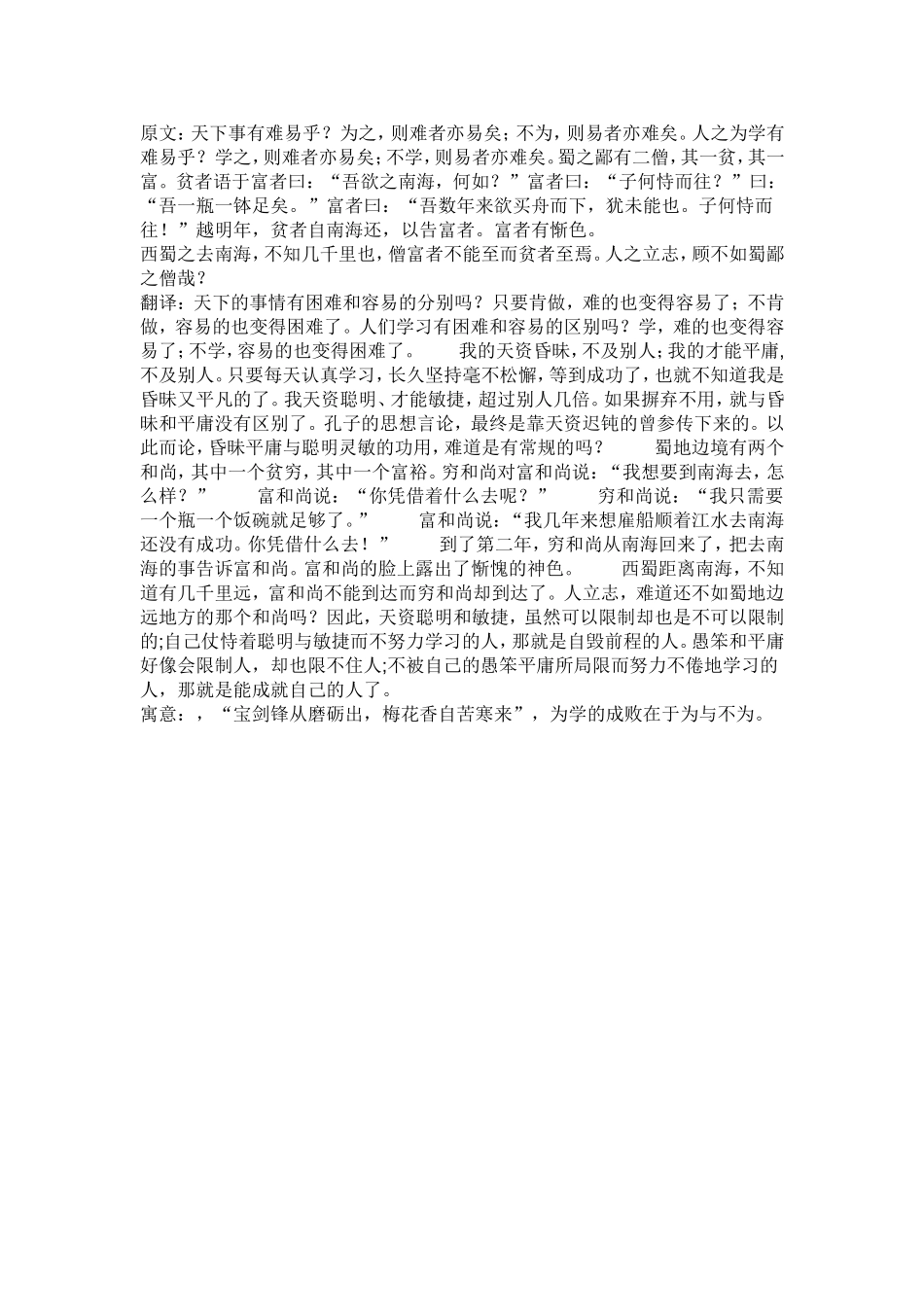 原文：天下事有难易乎？为之，则难者亦易矣；不为，则易者亦难矣。人之为学有难易乎？学之，则难者亦易矣；不学，则易者亦难矣。蜀之鄙有二僧，其一贫，其一富。贫者语于富者曰：“吾欲之南海，何如？”富者曰：“子何恃而往？”曰：“吾一瓶一钵足矣。”富者曰：“吾数年来欲买舟而下，犹未能也。子何恃而往！”越明年，贫者自南海还，以告富者。富者有惭色。
西蜀之去南海，不知几千里也，僧富者不能至而贫者至焉。人之立志，顾不如蜀鄙之僧哉？
翻译：天下的事情有困难和容易的分别吗？只要肯做，难的也变得容易了；不肯做，容易的也变得困难了。人们学习有困难和容易的区别吗？学，难的也变得容易了；不学，容易的也变得困难了。　　我的天资昏昧，不及别人；我的才能平庸，不及别人。只要每天认真学习，长久坚持毫不松懈，等到成功了，也就不知道我是昏昧又平凡的了。我天资聪明、才能敏捷，超过别人几倍。如果摒弃不用，就与昏昧和平庸没有区别了。孔子的思想言论，最终是靠天资迟钝的曾参传下来的。以此而论，昏昧平庸与聪明灵敏的功用，难道是有常规的吗？　　蜀地边境有两个和尚，其中一个贫穷，其中一个富裕。穷和尚对富和尚说：“我想要到南海去，怎么样？”　　富和尚说：“你凭借着什么去呢？”　　穷和尚说：“我只需要一个瓶一个饭碗就足够了。”　　富和尚说：“我几年来想雇船顺着江水去南海还没有成功。你凭借什么去！”　　到了第二年，穷和尚从南海回来了，把去南海的事告诉富和尚。富和尚的脸上露出了惭愧的神色。　　西蜀距离南海，不知道有几千里远，富和尚不能到达而穷和尚却到达了。人立志，难道还不如蜀地边远地方的那个和尚吗？因此，天资聪明和敏捷，虽然可以限制却也是不可以限制的;自己仗恃着聪明与敏捷而不努力学习的人，那就是自毁前程的人。愚笨和平庸好像会限制人，却也限不住人;不被自己的愚笨平庸所局限而努力不倦地学习的人，那就是能成就自己的人了。
寓意：，“宝剑锋从磨砺出，梅花香自苦寒来”，为学的成败在于为与不为。